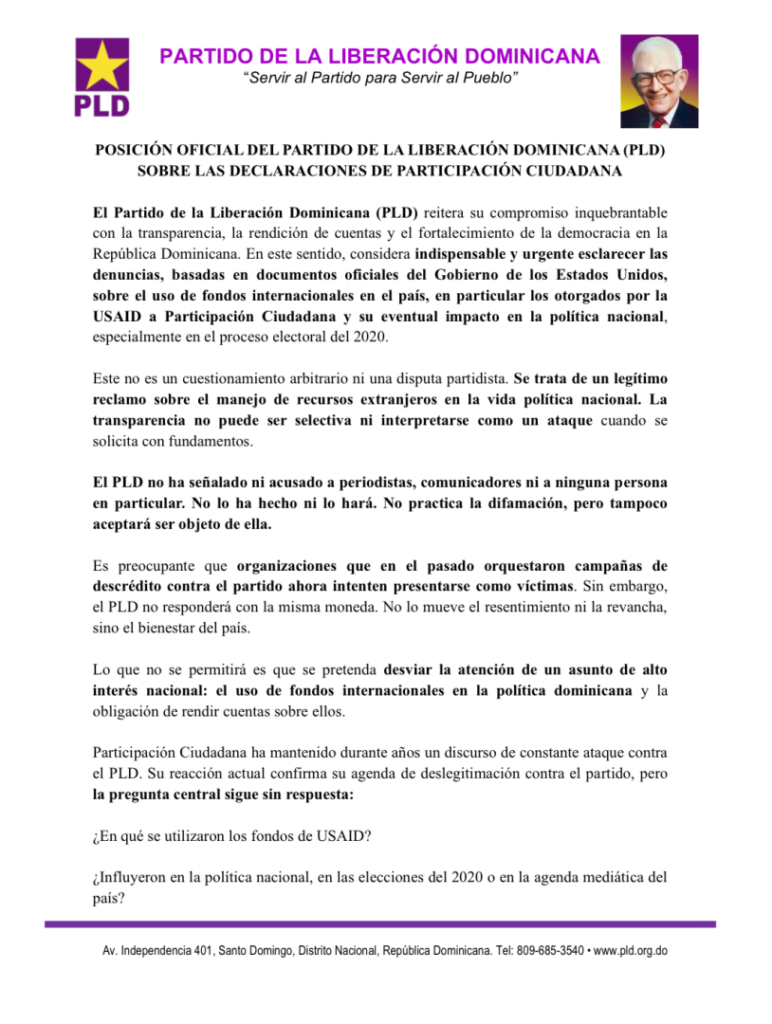 PLD

PARTIDO DE LA LIBERACIÓN DOMINICANA
"Servir al Partido para Servir al Pueblo"

POSICIÓN OFICIAL DEL PARTIDO DE LA LIBERACIÓN DOMINICANA (PLD) SOBRE LAS DECLARACIONES DE PARTICIPACIÓN CIUDADANA

El Partido de la Liberación Dominicana (PLD) reitera su compromiso inquebrantable con la transparencia, la rendición de cuentas y el fortalecimiento de la democracia en la República Dominicana. En este sentido, considera indispensable y urgente esclarecer las denuncias, basadas en documentos oficiales del Gobierno de los Estados Unidos, sobre el uso de fondos internacionales en el país, en particular los otorgados por la USAID a Participación Ciudadana y su eventual impacto en la política nacional, especialmente en el proceso electoral del 2020.

Este no es un cuestionamiento arbitrario ni una disputa partidista. Se trata de un legítimo reclamo sobre el manejo de recursos extranjeros en la vida política nacional. La transparencia no puede ser selectiva ni interpretarse como un ataque cuando se solicita con fundamentos.

El PLD no ha señalado ni acusado a periodistas, comunicadores ni a ninguna persona en particular. No lo ha hecho ni lo hará. No practica la difamación, pero tampoco aceptará ser objeto de ella.

Es preocupante que organizaciones que en el pasado orquestaron campañas de descrédito contra el partido ahora intenten presentarse como víctimas. Sin embargo, el PLD no responderá con la misma moneda. No lo mueve el resentimiento ni la revancha, sino el bienestar del país.

Lo que no se permitirá es que se pretenda desviar la atención de un asunto de alto interés nacional: el uso de fondos internacionales en la política dominicana y la obligación de rendir cuentas sobre ellos.

Participación Ciudadana ha mantenido durante años un discurso de constante ataque contra el PLD. Su reacción actual confirma su agenda de deslegitimación contra el partido, pero la pregunta central sigue sin respuesta:

¿En qué se utilizaron los fondos de USAID?

¿Influyeron en la política nacional, en las elecciones del 2020 o en la agenda mediática del país?

Av. Independencia 401, Santo Domingo, Distrito Nacional, República Dominicana. Tel: 809-685-3540 • www.pld.org.do